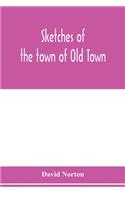 Sketches of the town of Old Town

David Norton